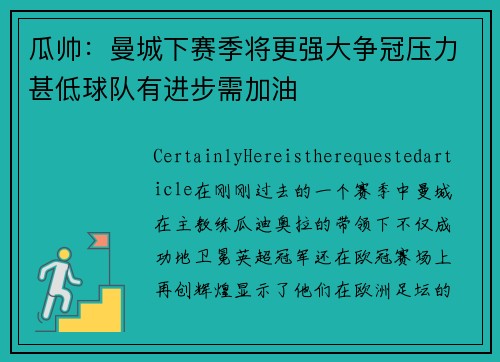 瓜帅：曼城下赛季将更强大争冠压力甚低球队有进步需加油

CertainlyHereistherequestedarticle在刚刚过去的一个赛季中曼城在主教练瓜迪奥拉的带领下不仅成功地卫冕英超冠军还在欧冠赛场上再创辉煌显示了他们在欧洲足坛的